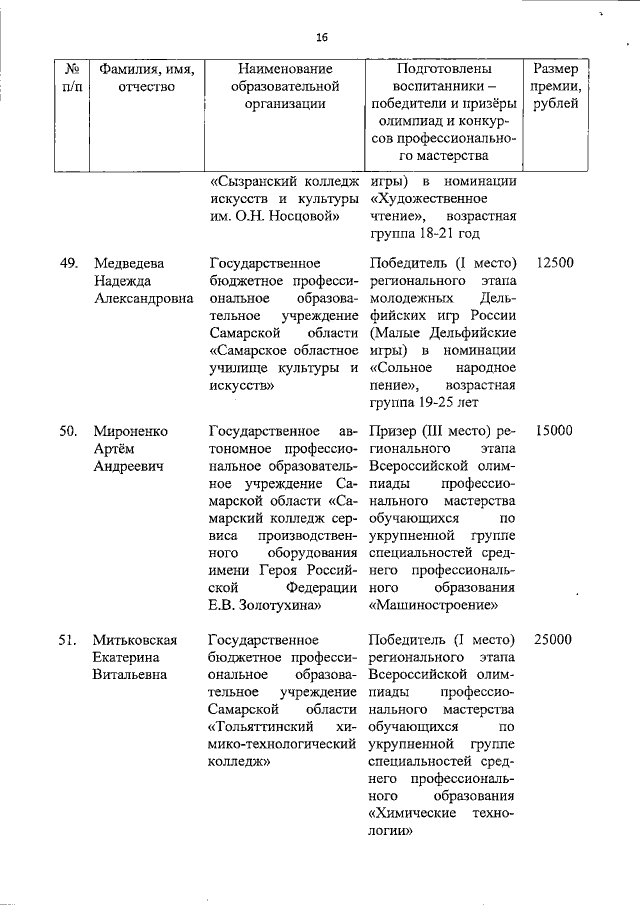 16

| № п/п | Фамилия, имя, отчество | Наименование образовательной организации | Подготовлены воспитанники – победители и призёры олимпиад и конкурсов профессионального мастерства | Размер премии, рублей |
|---|---|---|---|---|
| | | «Сызранский колледж искусств и культуры им. О.Н. Носцовой» | игры) в номинации «Художественное чтение», возрастная группа 18-21 год | |
| 49. | Медведева Надежда Александровна | Государственное бюджетное профессиональное образовательное учреждение Самарской области «Самарское областное училище культуры и искусств» | Победитель (I место) регионального этапа молодежных Дельфийских игр России (Малые Дельфийские игры) в номинации «Сольное народное пение», возрастная группа 19-25 лет | 12500 |
| 50. | Мироненко Артём Андреевич | Государственное автономное профессиональное образовательное учреждение Самарской области «Самарский колледж сервиса производственного оборудования имени Героя Российской Федерации Е.В. Золотухина» | Призер (III место) регионального этапа Всероссийской олимпиады профессионального мастерства обучающихся по укрупненной группе специальностей среднего профессионального образования «Машиностроение» | 15000 |
| 51. | Митьковская Екатерина Витальевна | Государственное бюджетное профессиональное образовательное учреждение Самарской области «Тольяттинский химико-технологический колледж» | Победитель (I место) регионального этапа Всероссийской олимпиады профессионального мастерства обучающихся по укрупненной группе специальностей среднего профессионального образования «Химические технологии» | 25000 |